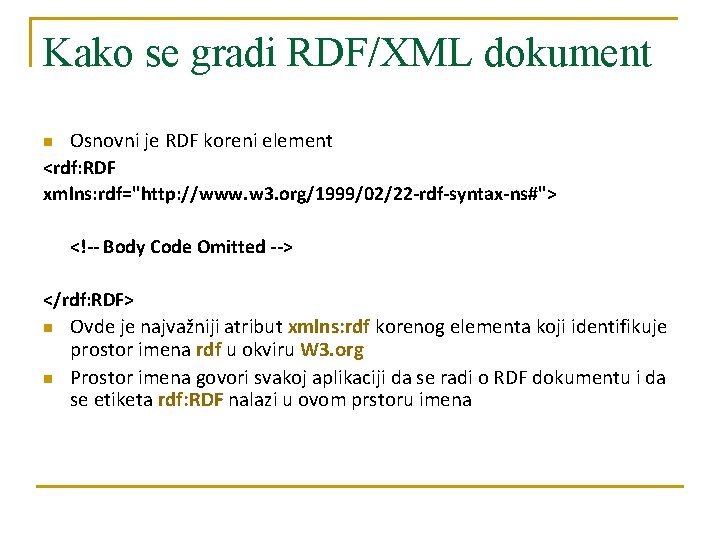 Kako se gradi RDF/XML dokument

• Osnovni je RDF koreni element

<rdf:RDF
xmlns:rdf="http://www.w3.org/1999/02/22-rdf-syntax-ns#">

<!-- Body Code Omitted -->

</rdf:RDF>

• Ovde je najvažniji atribut xmlns:rdf korenog elementa koji identifikuje prostor imena rdf u okviru W3.org
• Prostor imena govori svakoj aplikaciji da se radi o RDF dokumentu i da se etiketa rdf:RDF nalazi u ovom prstoru imena